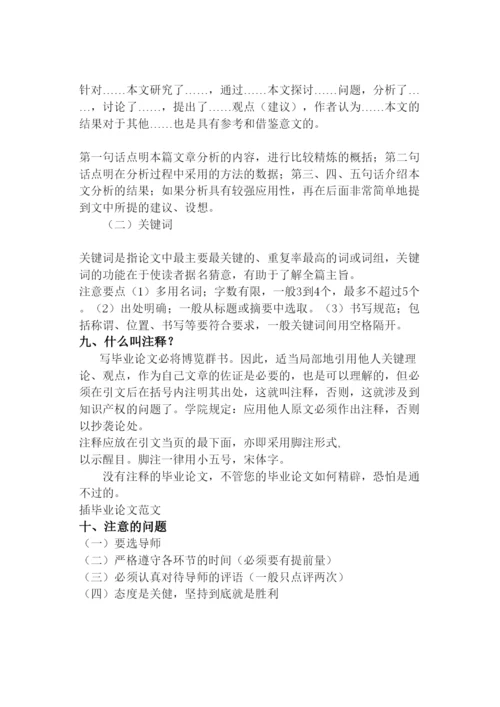 针对……本文研究了……，通过……本文探讨……问题，分析了……，讨论了……，提出了……观点（建议），作者认为……本文的结果对于其他……也是具有参考和借鉴意文的。

第一句话点明本篇文章分析的内容，进行比较精炼的概括；第二句话点明在分析过程中采用的方法的数据；第三、四、五句话介绍本文分析的结果；如果分析具有较强应用性，再在后面非常简单地提到文中所提的建议、设想。

（二）关键词

关键词是指论文中最主要最关键的、重复率最高的词或词组，关键词的功能在于使读者据名猜意，有助于了解全篇主旨。
注意要点（1）多用名词；字数有限，一般3到4个，最多不超过5个。（2）出处明确；一般从标题或摘要中选取。（3）书写规范；包括称谓、位置、书写等要符合要求，一般关键词间用空格隔开。

九、什么叫注释？

写毕业论文必将博览群书。因此，适当局部地引用他人关键理论、观点，作为自己文章的佐证是必要的，也是可以理解的，但必须在引文后在括号内注明其出处，这就叫注释，否则，这就涉及到知识产权的问题了。学院规定：应用他人原文必须作出注释，否则以抄袭论处。
注释应放在引文当页的最下面，亦即采用脚注形式，
以示醒目。脚注一律用小五号，宋体字。

没有注释的毕业论文，不管您的毕业论文如何精辟，恐怕是通不过的。
插毕业论文范文

十、注意的问题

（一）要选导师
（二）严格遵守各环节的时间（必须要有提前量）
（三）必须认真对待导师的评语（一般只点评两次）
（四）态度是关健，坚持到底就是胜利